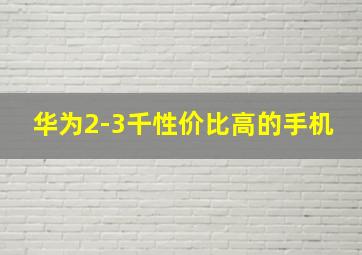 华为2-3千性价比高的手机